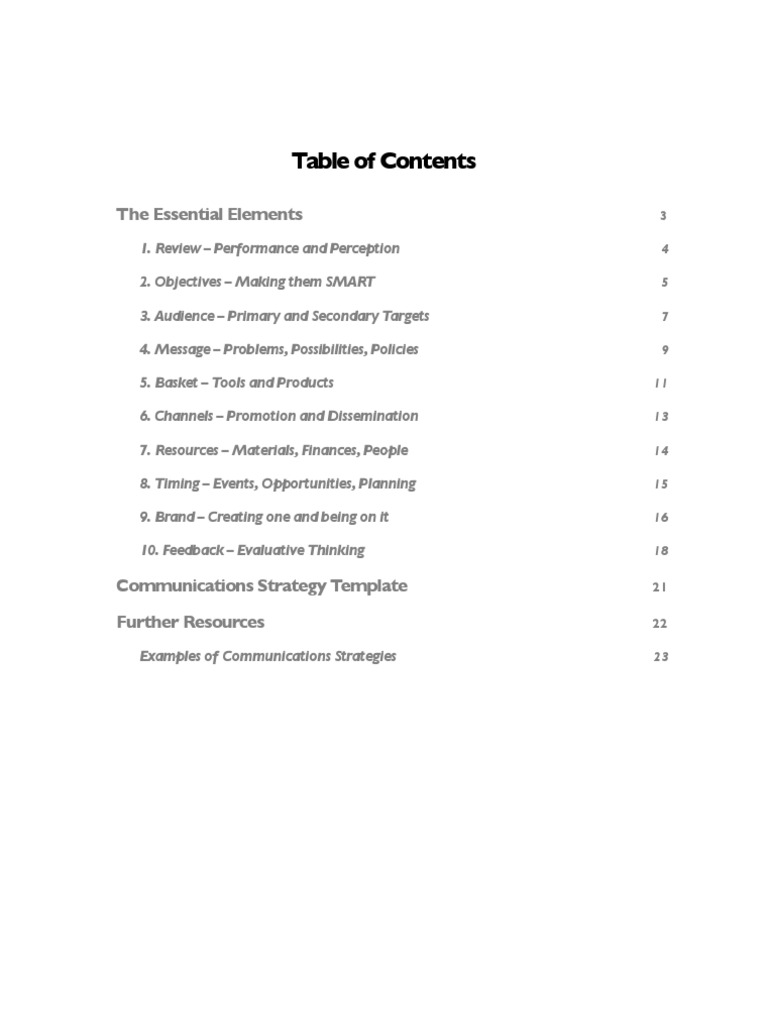 Table of Contents

The Essential Elements 3

1. Review – Performance and Perception 4

2. Objectives – Making them SMART 5

3. Audience – Primary and Secondary Targets 7

4. Message – Problems, Possibilities, Policies 9

5. Basket – Tools and Products 11

6. Channels – Promotion and Dissemination 13

7. Resources – Materials, Finances, People 14

8. Timing – Events, Opportunities, Planning 15

9. Brand – Creating one and being on it 16

10. Feedback – Evaluative Thinking 18

Communications Strategy Template 21

Further Resources 22

Examples of Communications Strategies 23